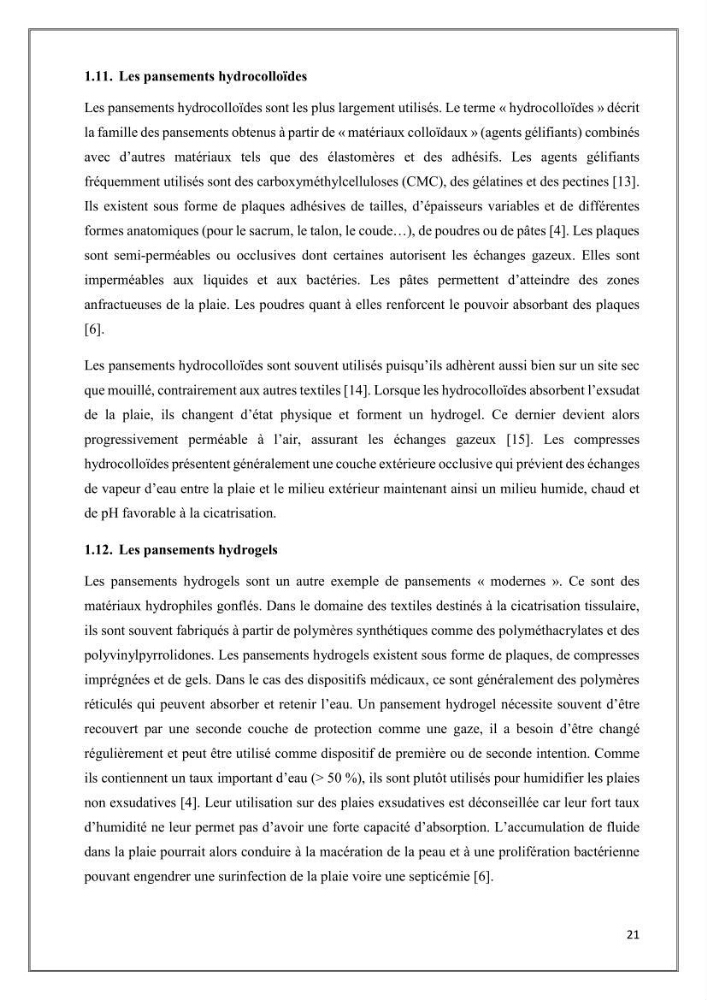 1.11. Les pansements hydrocolloïdes

Les pansements hydrocolloïdes sont les plus largement utilisés. Le terme « hydrocolloïdes » décrit la famille des pansements obtenus à partir de « matériaux colloïdaux » (agents gélifiants) combinés avec d'autres matériaux tels que des élastomères et des adhésifs. Les agents gélifiants fréquemment utilisés sont des carboxyméthylcelluloses (CMC), des gélatines et des pectines [13]. Ils existent sous forme de plaques adhésives de tailles, d'épaisseurs variables et de différentes formes anatomiques (pour le sacrum, le talon, le coude…), de poudres ou de pâtes [4]. Les plaques sont semi-perméables ou occlusives dont certaines autorisent les échanges gazeux. Elles sont imperméables aux liquides et aux bactéries. Les pâtes permettent d'atteindre des zones anfractueuses de la plaie. Les poudres quant à elles renforcent le pouvoir absorbant des plaques [6].

Les pansements hydrocolloïdes sont souvent utilisés puisqu'ils adhèrent aussi bien sur un site sec que mouillé, contrairement aux autres textiles [14]. Lorsque les hydrocolloïdes absorbent l'exsudat de la plaie, ils changent d'état physique et forment un hydrogel. Ce dernier devient alors progressivement perméable à l'air, assurant les échanges gazeux [15]. Les compresses hydrocolloïdes présentent généralement une couche extérieure occlusive qui prévient des échanges de vapeur d'eau entre la plaie et le milieu extérieur maintenant ainsi un milieu humide, chaud et de pH favorable à la cicatrisation.

1.12. Les pansements hydrogels

Les pansements hydrogels sont un autre exemple de pansements « modernes ». Ce sont des matériaux hydrophiles gonflés. Dans le domaine des textiles destinés à la cicatrisation tissulaire, ils sont souvent fabriqués à partir de polymères synthétiques comme des polyméthacrylates et des polyvinylpyrrolidones. Les pansements hydrogels existent sous forme de plaques, de compresses imprégnées et de gels. Dans le cas des dispositifs médicaux, ce sont généralement des polymères réticulés qui peuvent absorber et retenir l'eau. Un pansement hydrogel nécessite souvent d'être recouvert par une seconde couche de protection comme une gaze, il a besoin d'être changé régulièrement et peut être utilisé comme dispositif de première ou de seconde intention. Comme ils contiennent un taux important d'eau (> 50 %), ils sont plutôt utilisés pour humidifier les plaies non exsudatives [4]. Leur utilisation sur des plaies exsudatives est déconseillée car leur fort taux d'humidité ne leur permet pas d'avoir une forte capacité d'absorption. L'accumulation de fluide dans la plaie pourrait alors conduire à la macération de la peau et à une prolifération bactérienne pouvant engendrer une surinfection de la plaie voire une septicémie [6].

21